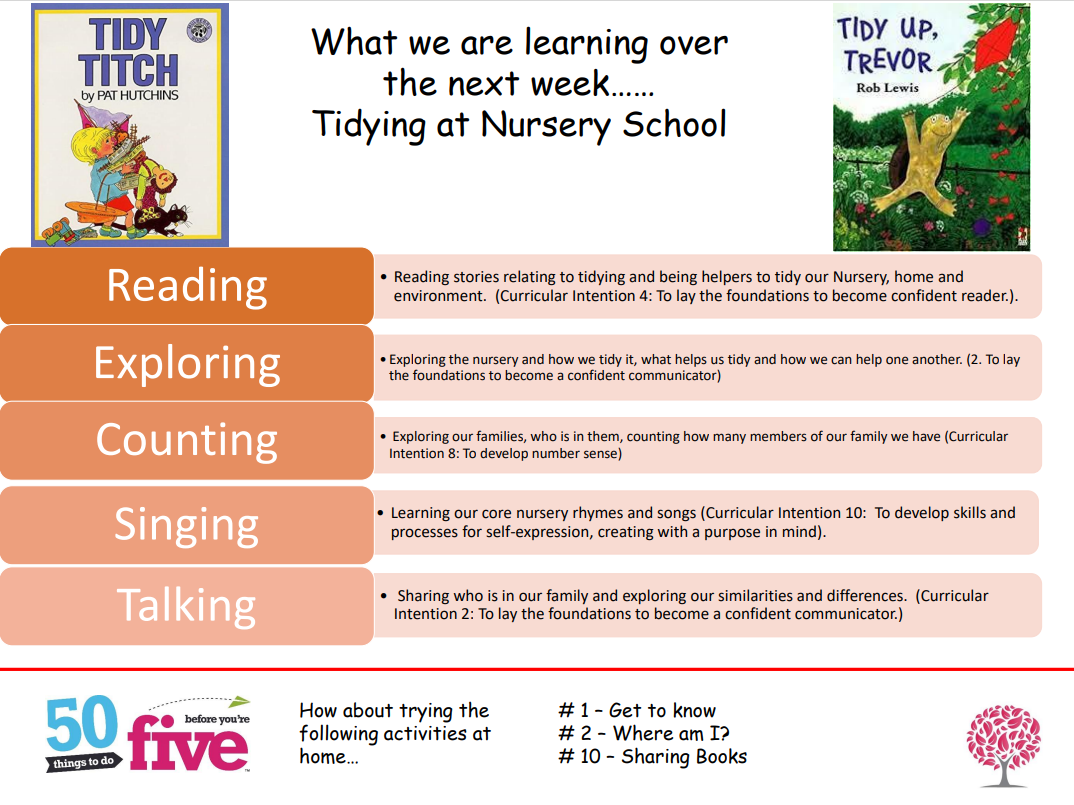 TIDY TITCH
by PAT HUTCHINS

What we are learning over the next week……
Tidying at Nursery School

TIDY UP, TREVOR
Rob Lewis

Reading

• Reading stories relating to tidying and being helpers to tidy our Nursery, home and environment. (Curricular Intention 4: To lay the foundations to become confident reader.).

Exploring

• Exploring the nursery and how we tidy it, what helps us tidy and how we can help one another. (2. To lay the foundations to become a confident communicator)

Counting

• Exploring our families, who is in them, counting how many members of our family we have (Curricular Intention 8: To develop number sense)

Singing

• Learning our core nursery rhymes and songs (Curricular Intention 10: To develop skills and processes for self-expression, creating with a purpose in mind).

Talking

• Sharing who is in our family and exploring our similarities and differences. (Curricular Intention 2: To lay the foundations to become a confident communicator.)

50 things to do before you're five

How about trying the following activities at home…

# 1 – Get to know
# 2 – Where am I?
# 10 – Sharing Books